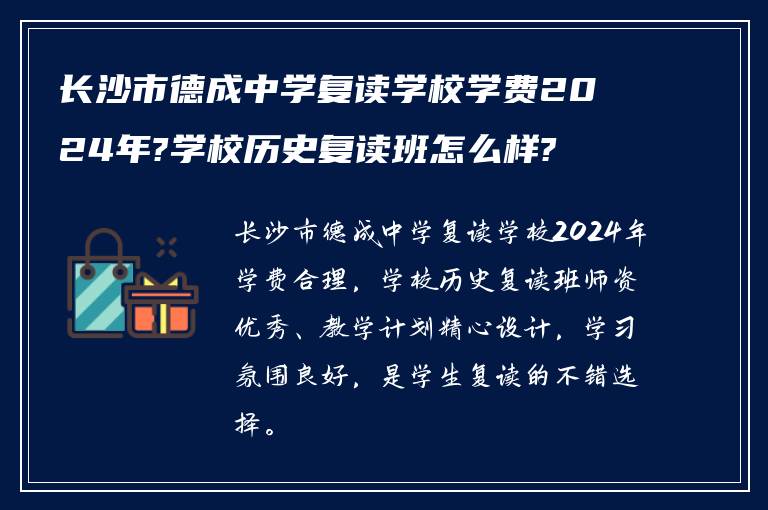 长沙市德成中学复读学校学费2024年?学校历史复读班怎么样?

长沙市德成中学复读学校2024年学费合理，学校历史复读班师资优秀、教学计划精心设计，学习氛围良好，是学生复读的不错选择。